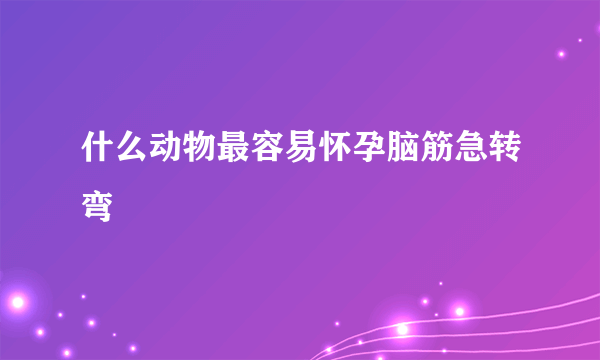 什么动物最容易怀孕脑筋急转弯